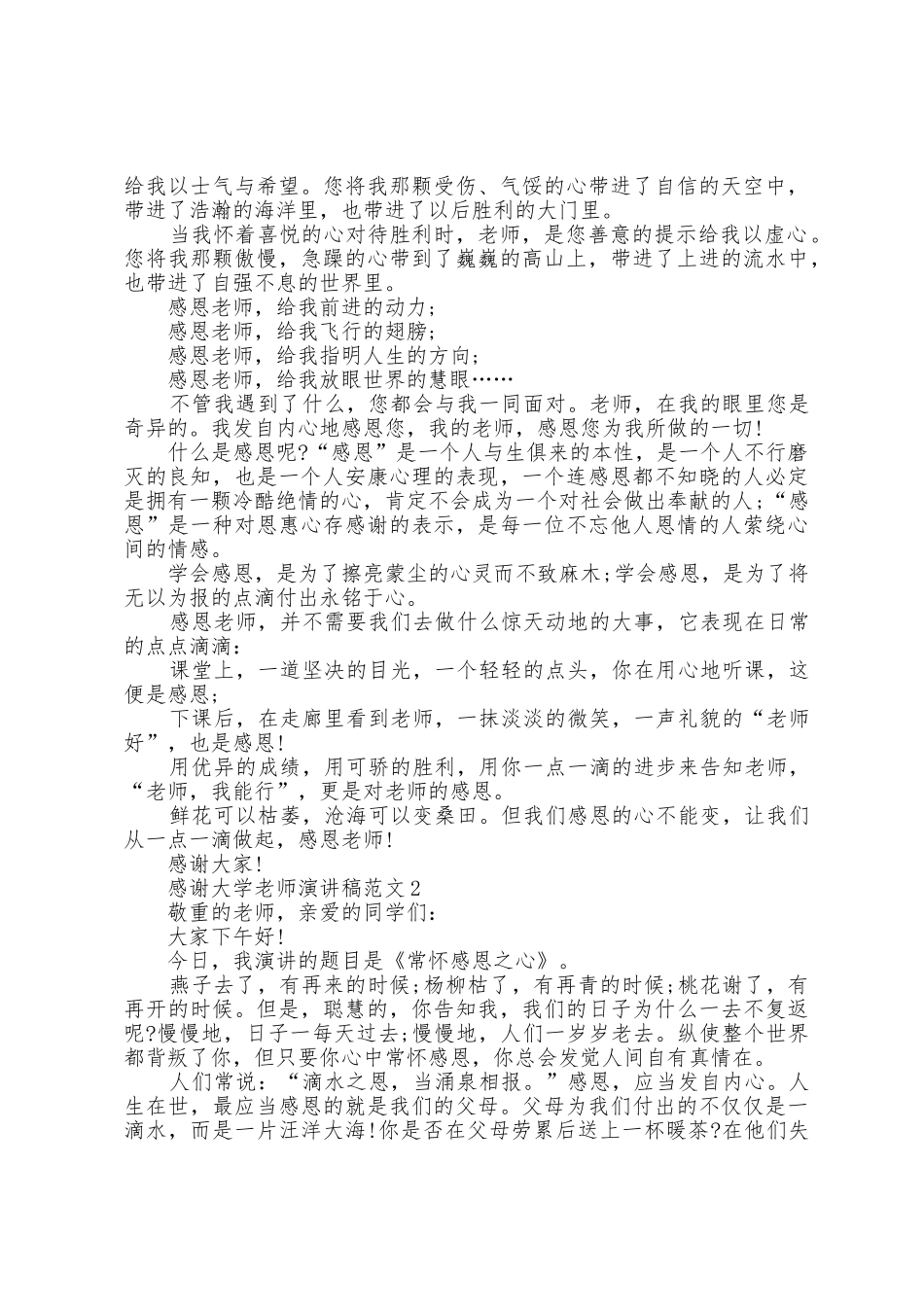 给我以士气与希望。您将我那颗受伤、气馁的心带进了自信的天空中，带进了浩瀚的海洋里，也带进了以后胜利的大门里。

当我怀着喜悦的心对待胜利时，老师，是您善意的提示给我以虚心。您将我那颗傲慢，急躁的心带到了巍巍的高山上，带进了上进的流水中，也带进了自强不息的世界里。

感恩老师，给我前进的动力；

感恩老师，给我飞行的翅膀；

感恩老师，给我指明人生的方向；

感恩老师，给我放眼世界的慧眼……

不管我遇到了什么，您都会与我一同面对。老师，在我的眼里您是奇异的。我发自内心地感恩您，我的老师，感恩您为我所做的一切！

什么是感恩呢?“感恩”是一个人与生俱来的本性，是一个人不行磨灭的良知，也是一个人安康心理的表现，一个连感恩都不知晓的人必定是拥有一颗冷酷绝情的心，肯定不会成为一个对社会做出奉献的人；“感恩”是一种对恩惠心存感谢的表示，是每一位不忘他人恩情的人萦绕心间的情感。

学会感恩，是为了擦亮蒙尘的心灵而不致麻木;学会感恩，是为了将无以为报的点滴付出永铭于心。

感恩老师，并不需要我们去做什么惊天动地的大事，它表现在日常的点点滴滴：

课堂上，一道坚决的目光，一个轻轻的点头，你在用心地听课，这便是感恩;

下课后，在走廊里看到老师，一抹淡淡的微笑，一声礼貌的“老师好”，也是感恩!

用优异的成绩，用可骄的胜利，用你一点一滴的进步来告知老师，“老师，我能行”，更是对老师的感恩。

鲜花可以枯萎，沧海可以变桑田。但我们感恩的心不能变，让我们从一点一滴做起，感恩老师!

感谢大家!

感谢大学老师演讲稿范文2

敬重的老师，亲爱的同学们：

大家下午好!

今日，我演讲的题目是《常怀感恩之心》。

燕子去了，有再来的时候;杨柳枯了，有再青的时候;桃花谢了，有再开的时候。但是，聪慧的，你告知我，我们的日子为什么一去不复返呢?慢慢地，日子一每天过去;慢慢地，人们一岁岁老去。纵使整个世界都背叛了你，但只要你心中常怀感恩，你总会发觉人间自有真情在。

人们常说：“滴水之恩，当涌泉相报。”感恩，应当发自内心。人生在世，最应当感恩的就是我们的父母。父母为我们付出的不仅仅是一滴水，而是一片汪洋大海!你是否在父母劳累后送上一杯暖茶?在他们失